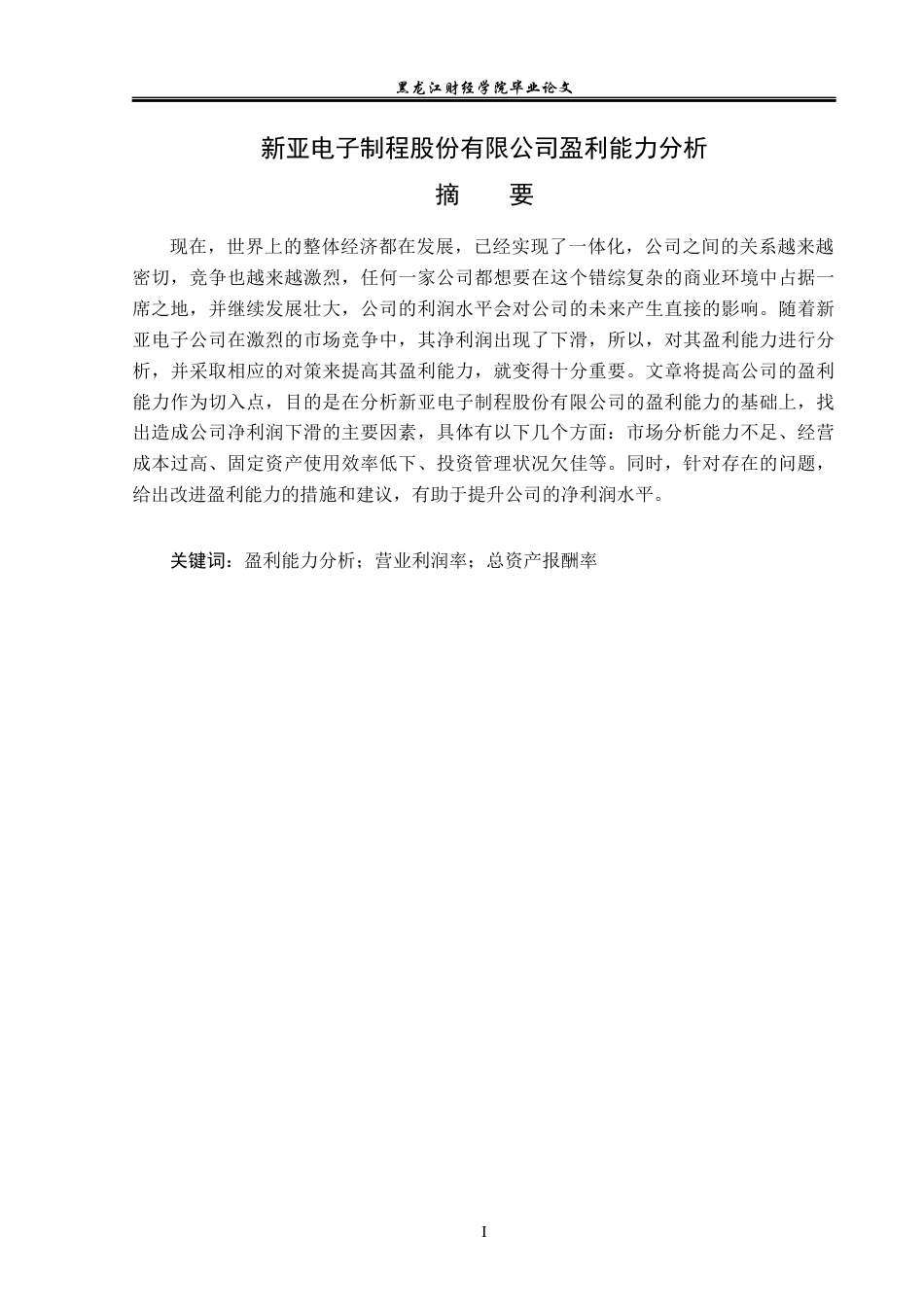 黑龙江财经学院毕业论文

新亚电子制程股份有限公司盈利能力分析

摘　要

现在，世界上的整体经济都在发展，已经实现了一体化，公司之间的关系越来越密切，竞争也越来越激烈，任何一家公司都想要在这个错综复杂的商业环境中占据一席之地，并继续发展壮大，公司的利润水平会对公司的未来产生直接的影响。随着新亚电子公司在激烈的市场竞争中，其净利润出现了下滑，所以，对其盈利能力进行分析，并采取相应的对策来提高其盈利能力，就变得十分重要。文章将提高公司的盈利能力作为切入点，目的是在分析新亚电子制程股份有限公司的盈利能力的基础上，找出造成公司净利润下滑的主要因素，具体有以下几个方面：市场分析能力不足、经营成本过高、固定资产使用效率低下、投资管理状况欠佳等。同时，针对存在的问题，给出改进盈利能力的措施和建议，有助于提升公司的净利润水平。

关键词：盈利能力分析；营业利润率；总资产报酬率

I